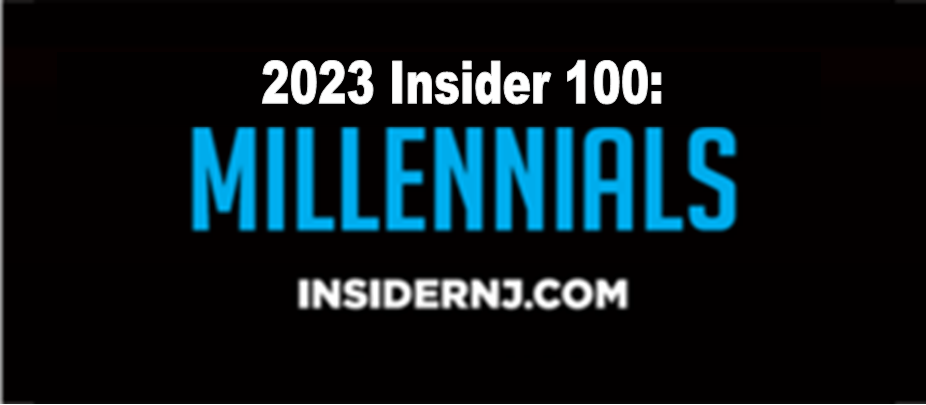 2023 Insider 100:
MILLENNIALS
INSIDERNJ.COM